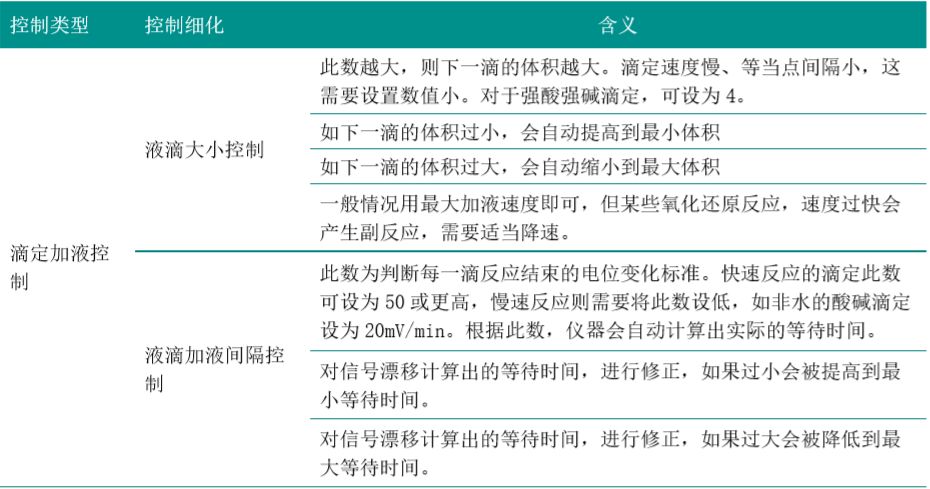 | 控制类型 | 控制细化 | 含义 |
|---|---|---|
| 滴定加液控制 | 液滴大小控制 | 此数越大，则下一滴的体积越大。滴定速度慢、等当点间隔小，这需要设置数值小。对于强酸强碱滴定，可设为 4。 |
| | | 如下一滴的体积过小，会自动提高到最小体积 |
| | | 如下一滴的体积过大，会自动缩小到最大体积 |
| | | 一般情况用最大加液速度即可，但某些氧化还原反应，速度过快会产生副反应，需要适当降速。 |
| | 液滴加液间隔控制 | 此数为判断每一滴反应结束的电位变化标准。快速反应的滴定此数可设为 50 或更高，慢速反应则需要将此数设低，如非水的酸碱滴定设为 20mV/min。根据此数，仪器会自动计算出实际的等待时间。 |
| | | 对信号漂移计算出的等待时间，进行修正，如果过小会被提高到最小等待时间。 |
| | | 对信号漂移计算出的等待时间，进行修正，如果过大会被降低到最大等待时间。 |